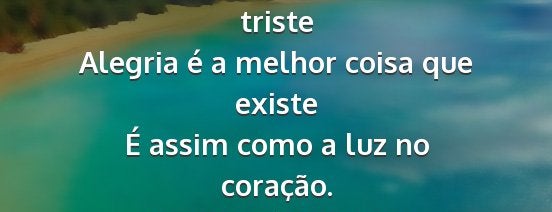 triste
Alegria é a melhor coisa que existe
É assim como a luz no coração.